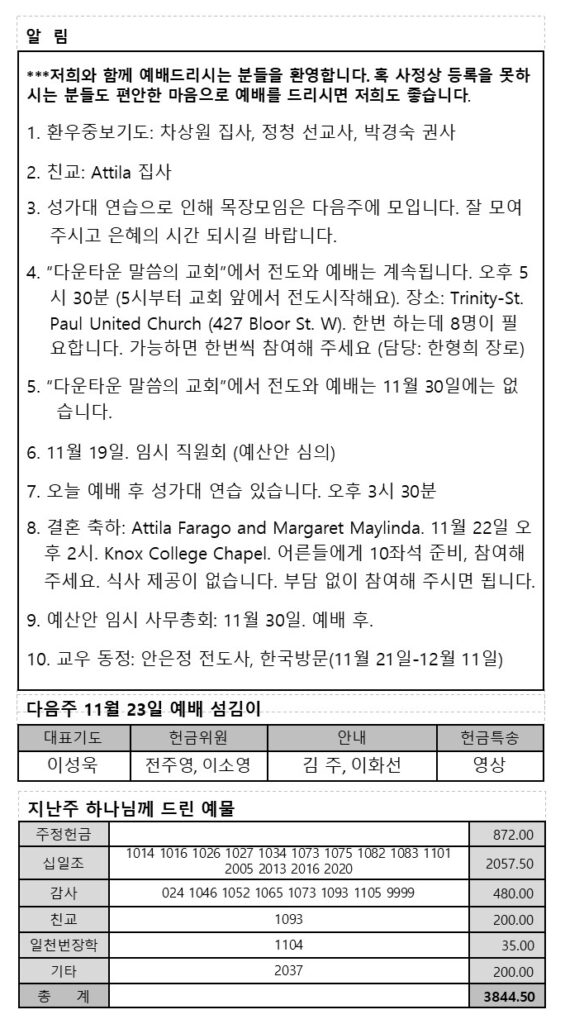 알 림

***저희와 함께 예배드리시는 분들을 환영합니다. 혹 사정상 등록을 못하시는 분들도 편안한 마음으로 예배를 드리시면 저희도 좋습니다.

1. 환우중보기도: 차상원 집사, 정청 선교사, 박경숙 권사

2. 친교: Attila 집사

3. 성가대 연습으로 인해 목장모임은 다음주에 모입니다. 잘 모여 주시고 은혜의 시간 되시길 바랍니다.

4. "다운타운 말씀의 교회"에서 전도와 예배는 계속됩니다. 오후 5시 30분 (5시부터 교회 앞에서 전도시작해요). 장소: Trinity-St. Paul United Church (427 Bloor St. W). 한번 하는데 8명이 필요합니다. 가능하면 한번씩 참여해 주세요 (담당: 한형희 장로)

5. "다운타운 말씀의 교회"에서 전도와 예배는 11월 30일에는 없습니다.

6. 11월 19일. 임시 직원회 (예산안 심의)

7. 오늘 예배 후 성가대 연습 있습니다. 오후 3시 30분

8. 결혼 축하: Attila Farago and Margaret Maylinda. 11월 22일 오후 2시. Knox College Chapel. 어른들에게 10좌석 준비, 참여해 주세요. 식사 제공이 없습니다. 부담 없이 참여해 주시면 됩니다.

9. 예산안 임시 사무총회: 11월 30일. 예배 후.

10. 교우 동정: 안은정 전도사, 한국방문(11월 21일-12월 11일)

다음주 11월 23일 예배 섬김이

| 대표기도 | 헌금위원 | 안내 | 헌금특송 |
|---|---|---|---|
| 이성욱 | 전주영, 이소영 | 김 주, 이화선 | 영상 |

지난주 하나님께 드린 예물

| 주정헌금 | | 872.00 |
|---|---|---|
| 십일조 | 1014 1016 1026 1027 1034 1073 1075 1082 1083 1101 2005 2013 2016 2020 | 2057.50 |
| 감사 | 024 1046 1052 1065 1073 1093 1105 9999 | 480.00 |
| 친교 | 1093 | 200.00 |
| 일천번장학 | 1104 | 35.00 |
| 기타 | 2037 | 200.00 |
| 총 계 | | 3844.50 |